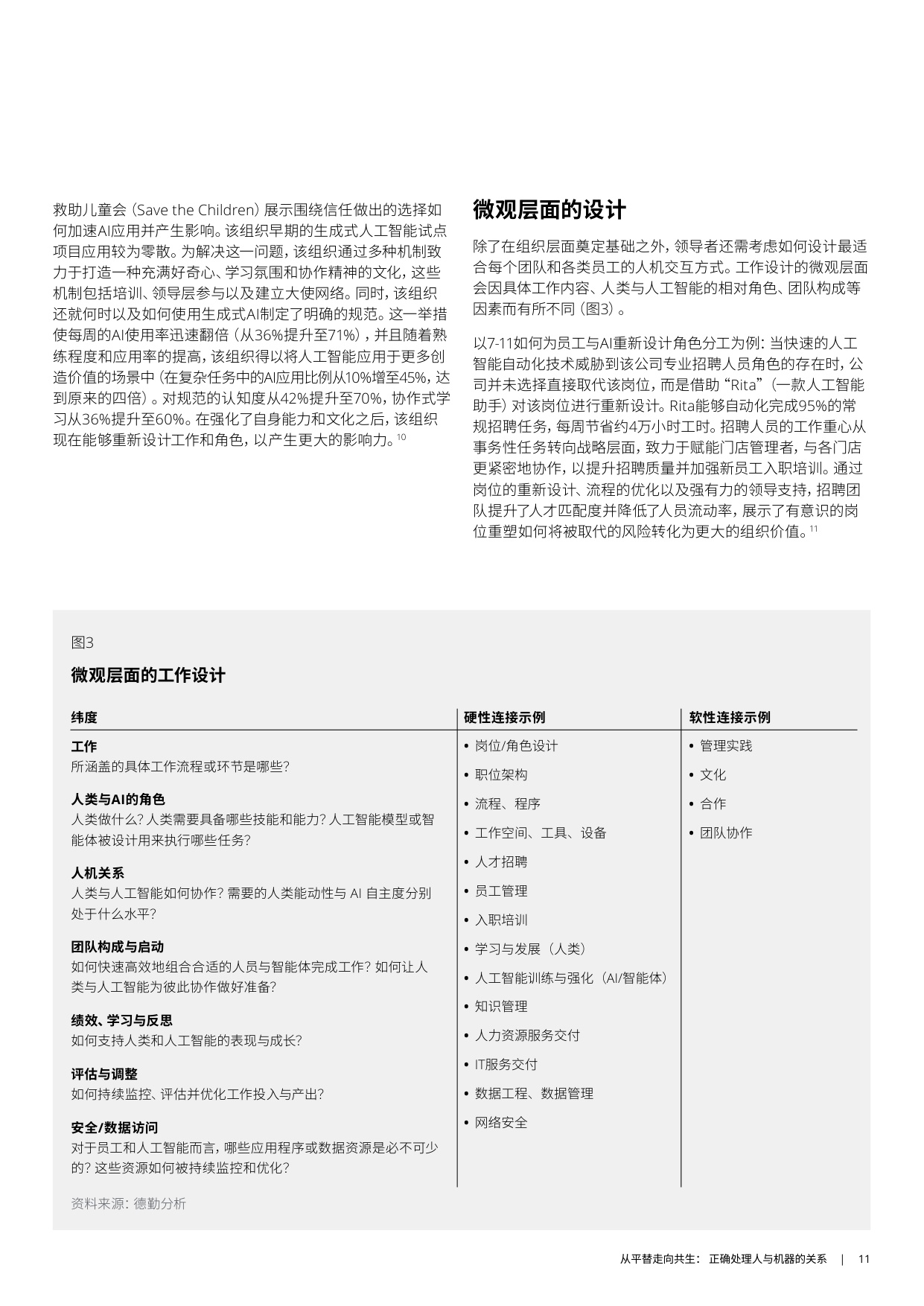 救助儿童会（Save the Children）展示围绕信任做出的选择如何加速AI应用并产生影响。该组织早期的生成式人工智能试点项目应用较为零散。为解决这一问题，该组织通过多种机制致力于打造一种充满好奇心、学习氛围和协作精神的文化，这些机制包括培训、领导层参与以及建立大使网络。同时，该组织还就何时以及如何使用生成式AI制定了明确的规范。这一举措使每周的AI使用率迅速翻倍（从36%提升至71%），并且随着熟练程度和应用率的提高，该组织得以将人工智能应用于更多创造价值的场景中（在复杂任务中的AI应用比例从10%增至45%，达到原来的四倍）。对规范的认知度从42%提升至70%，协作式学习从36%提升至60%。在强化了自身能力和文化之后，该组织现在能够重新设计工作和角色，以产生更大的影响力。$^{10}$

微观层面的设计

除了在组织层面奠定基础之外，领导者还需考虑如何设计最适合每个团队和各类员工的人机交互方式。工作设计的微观层面会因具体工作内容、人类与人工智能的相对角色、团队构成等因素而有所不同（图3）。

以7-11如何为员工与AI重新设计角色分工为例：当快速的人工智能自动化技术威胁到该公司专业招聘人员角色的存在时，公司并未选择直接取代该岗位，而是借助“Rita”（一款人工智能助手）对该岗位进行重新设计。Rita能够自动化完成95%的常规招聘任务，每周节省约4万小时工时。招聘人员的工作重心从事务性任务转向战略层面，致力于赋能门店管理者，与各门店更紧密地协作，以提升招聘质量并加强新员工入职培训。通过岗位的重新设计、流程的优化以及强有力的领导支持，招聘团队提升了人才匹配度并降低了人员流动率，展示了有意识的岗位重塑如何将被取代的风险转化为更大的组织价值。$^{11}$

图3

微观层面的工作设计

纬度

工作
所涵盖的具体工作流程或环节是哪些？

人类与AI的角色
人类做什么？人类需要具备哪些技能和能力？人工智能模型或智能体被设计用来执行哪些任务？

人机关系
人类与人工智能如何协作？需要的人类能动性与AI自主度分别处于什么水平？

团队构成与启动
如何快速高效地组合合适的人员与智能体完成工作？如何让人类与人工智能为彼此协作做好准备？

绩效、学习与反思
如何支持人类和人工智能的表现与成长？

评估与调整
如何持续监控、评估并优化工作投入与产出？

安全/数据访问
对于员工和人工智能而言，哪些应用程序或数据资源是必不可少的？这些资源如何被持续监控和优化？

硬性连接示例

• 岗位/角色设计
• 职位架构
• 流程、程序
• 工作空间、工具、设备
• 人才招聘
• 员工管理
• 入职培训
• 学习与发展（人类）
• 人工智能训练与强化（AI/智能体）
• 知识管理
• 人力资源服务交付
• IT服务交付
• 数据工程、数据管理
• 网络安全

软性连接示例

• 管理实践
• 文化
• 合作
• 团队协作

资料来源：德勤分析

从平替走向共生：正确处理人与机器的关系 | 11